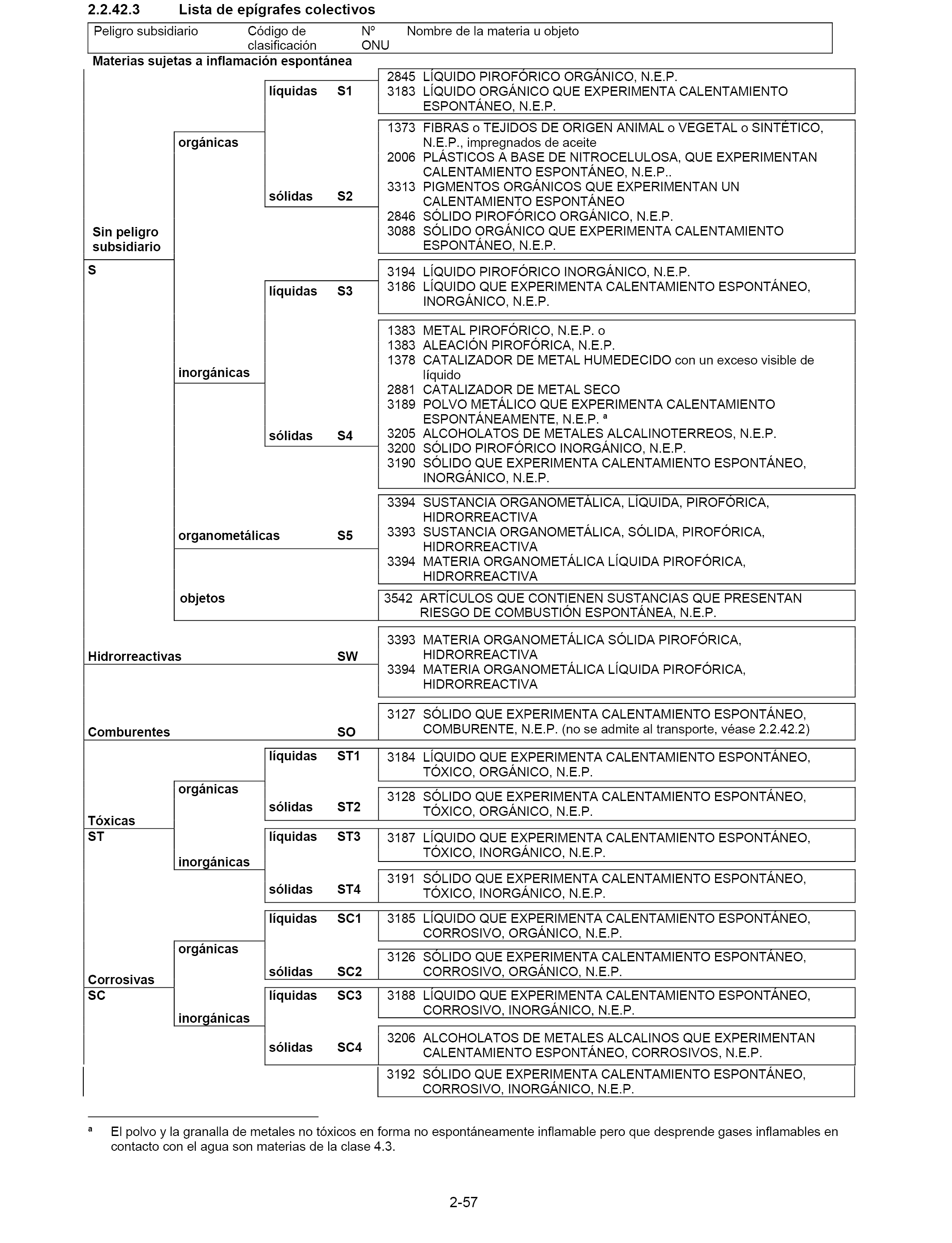 2.2.42.3 Lista de epígrafes colectivos

Peligro subsidiario | Código de clasificación | Nº ONU | Nombre de la materia u objeto

Materias sujetas a inflamación espontánea

Sin peligro subsidiario
S

orgánicas

líquidas S1

2845 LÍQUIDO PIROFÓRICO ORGÁNICO, N.E.P.
3183 LÍQUIDO ORGÁNICO QUE EXPERIMENTA CALENTAMIENTO ESPONTÁNEO, N.E.P.

sólidas S2

1373 FIBRAS o TEJIDOS DE ORIGEN ANIMAL o VEGETAL o SINTÉTICO, N.E.P., impregnados de aceite
2006 PLÁSTICOS A BASE DE NITROCELULOSA, QUE EXPERIMENTAN CALENTAMIENTO ESPONTÁNEO, N.E.P..
3313 PIGMENTOS ORGÁNICOS QUE EXPERIMENTAN UN CALENTAMIENTO ESPONTÁNEO
2846 SÓLIDO PIROFÓRICO ORGÁNICO, N.E.P.
3088 SÓLIDO ORGÁNICO QUE EXPERIMENTA CALENTAMIENTO ESPONTÁNEO, N.E.P.

inorgánicas

líquidas S3

3194 LÍQUIDO PIROFÓRICO INORGÁNICO, N.E.P.
3186 LÍQUIDO QUE EXPERIMENTA CALENTAMIENTO ESPONTÁNEO, INORGÁNICO, N.E.P.

sólidas S4

1383 METAL PIROFÓRICO, N.E.P. o
1383 ALEACIÓN PIROFÓRICA, N.E.P.
1378 CATALIZADOR DE METAL HUMEDECIDO con un exceso visible de líquido
2881 CATALIZADOR DE METAL SECO
3189 POLVO METÁLICO QUE EXPERIMENTA CALENTAMIENTO ESPONTÁNEAMENTE, N.E.P. ª
3205 ALCOHOLATOS DE METALES ALCALINOTERREOS, N.E.P.
3200 SÓLIDO PIROFÓRICO INORGÁNICO, N.E.P.
3190 SÓLIDO QUE EXPERIMENTA CALENTAMIENTO ESPONTÁNEO, INORGÁNICO, N.E.P.

organometálicas S5

3394 SUSTANCIA ORGANOMETÁLICA, LÍQUIDA, PIROFÓRICA, HIDRORREACTIVA
3393 SUSTANCIA ORGANOMETÁLICA, SÓLIDA, PIROFÓRICA, HIDRORREACTIVA
3394 MATERIA ORGANOMETÁLICA LÍQUIDA PIROFÓRICA, HIDRORREACTIVA

objetos

3542 ARTÍCULOS QUE CONTIENEN SUSTANCIAS QUE PRESENTAN RIESGO DE COMBUSTIÓN ESPONTÁNEA, N.E.P.

Hidrorreactivas SW

3393 MATERIA ORGANOMETÁLICA SÓLIDA PIROFÓRICA, HIDRORREACTIVA
3394 MATERIA ORGANOMETÁLICA LÍQUIDA PIROFÓRICA, HIDRORREACTIVA

Comburentes SO

3127 SÓLIDO QUE EXPERIMENTA CALENTAMIENTO ESPONTÁNEO, COMBURENTE, N.E.P. (no se admite al transporte, véase 2.2.42.2)

Tóxicas
ST

orgánicas

líquidas ST1

3184 LÍQUIDO QUE EXPERIMENTA CALENTAMIENTO ESPONTÁNEO, TÓXICO, ORGÁNICO, N.E.P.

sólidas ST2

3128 SÓLIDO QUE EXPERIMENTA CALENTAMIENTO ESPONTÁNEO, TÓXICO, ORGÁNICO, N.E.P.

inorgánicas

líquidas ST3

3187 LÍQUIDO QUE EXPERIMENTA CALENTAMIENTO ESPONTÁNEO, TÓXICO, INORGÁNICO, N.E.P.

sólidas ST4

3191 SÓLIDO QUE EXPERIMENTA CALENTAMIENTO ESPONTÁNEO, TÓXICO, INORGÁNICO, N.E.P.

Corrosivas
SC

orgánicas

líquidas SC1

3185 LÍQUIDO QUE EXPERIMENTA CALENTAMIENTO ESPONTÁNEO, CORROSIVO, ORGÁNICO, N.E.P.

sólidas SC2

3126 SÓLIDO QUE EXPERIMENTA CALENTAMIENTO ESPONTÁNEO, CORROSIVO, ORGÁNICO, N.E.P.

inorgánicas

líquidas SC3

3188 LÍQUIDO QUE EXPERIMENTA CALENTAMIENTO ESPONTÁNEO, CORROSIVO, INORGÁNICO, N.E.P.

sólidas SC4

3206 ALCOHOLATOS DE METALES ALCALINOS QUE EXPERIMENTAN CALENTAMIENTO ESPONTÁNEO, CORROSIVOS, N.E.P.
3192 SÓLIDO QUE EXPERIMENTA CALENTAMIENTO ESPONTÁNEO, CORROSIVO, INORGÁNICO, N.E.P.

ª El polvo y la granalla de metales no tóxicos en forma no espontáneamente inflamable pero que desprende gases inflamables en contacto con el agua son materias de la clase 4.3.

2-57